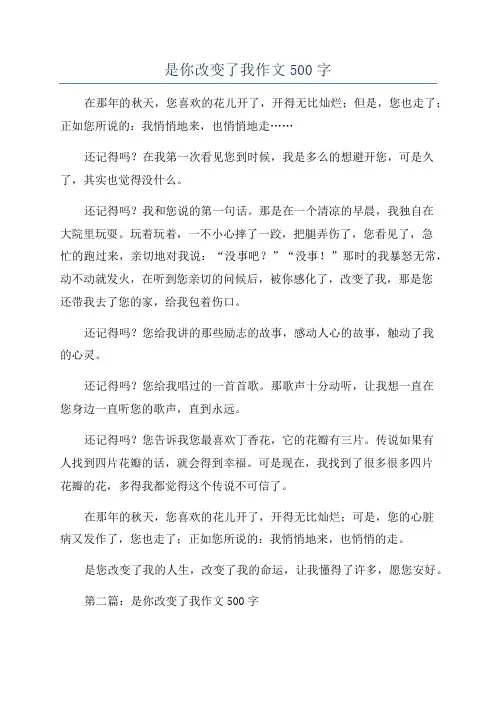 是你改变了我作文 500 字

在那年的秋天，您喜欢的花儿开了，开得无比灿烂；但是，您也走了；正如您所说的：我悄悄地来，也悄悄地走……

还记得吗？在我第一次看见您到时候，我是多么的想避开您，可是久了，其实也觉得没什么。

还记得吗？我和您说的第一句话。那是在一个清凉的早晨，我独自在大院里玩耍。玩着玩着，一不小心摔了一跤，把腿弄伤了，您看见了，急忙的跑过来，亲切地对我说：“没事吧？”“没事！”那时的我暴怒无常，动不动就发火，在听到您亲切的问候后，被你感化了，改变了我，那是您还带我去了您的家，给我包着伤口。

还记得吗？您给我讲的那些励志的故事，感动人心的故事，触动了我的心灵。

还记得吗？您给我唱过的一首首歌。那歌声十分动听，让我想一直在您身边一直听您的歌声，直到永远。

还记得吗？您告诉我您最喜欢丁香花，它的花瓣有三片。传说如果有人找到四片花瓣的话，就会得到幸福。可是现在，我找到了很多很多四片花瓣的花，多得我都觉得这个传说不可信了。

在那年的秋天，您喜欢的花儿开了，开得无比灿烂；可是，您的心脏病又发作了，您也走了；正如您所说的：我悄悄地来，也悄悄的走。

是您改变了我的人生，改变了我的命运，让我懂得了许多，愿您安好。

第二篇：是你改变了我作文 500 字